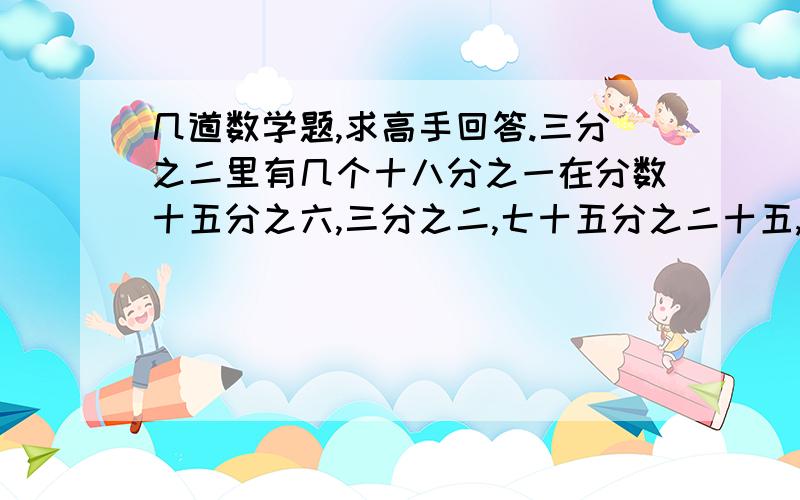 几道数学题,求高手回答.三分之二里有几个十八分之一在分数十五分之六,三分之二,七十五分之二十五,